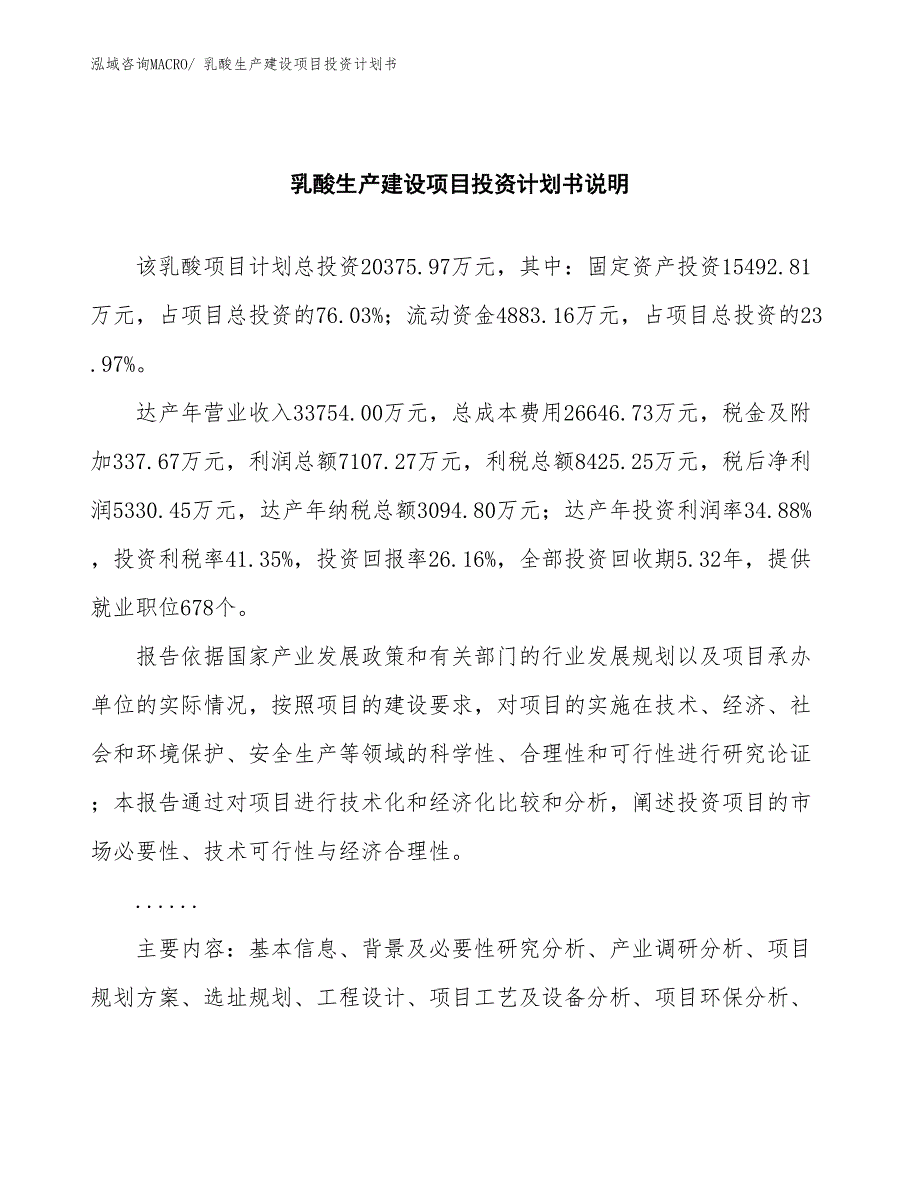 泓域咨询MACRO/ 乳酸生产建设项目投资计划书

乳酸生产建设项目投资计划书说明

该乳酸项目计划总投资20375.97万元，其中：固定资产投资15492.81万元，占项目总投资的76.03%；流动资金4883.16万元，占项目总投资的23.97%。

达产年营业收入33754.00万元，总成本费用26646.73万元，税金及附加337.67万元，利润总额7107.27万元，利税总额8425.25万元，税后净利润5330.45万元，达产年纳税总额3094.80万元；达产年投资利润率34.88%，投资利税率41.35%，投资回报率26.16%，全部投资回收期5.32年，提供就业职位678个。

报告依据国家产业发展政策和有关部门的行业发展规划以及项目承办单位的实际情况，按照项目的建设要求，对项目的实施在技术、经济、社会和环境保护、安全生产等领域的科学性、合理性和可行性进行研究论证；本报告通过对项目进行技术化和经济化比较和分析，阐述投资项目的市场必要性、技术可行性与经济合理性。

......

主要内容：基本信息、背景及必要性研究分析、产业调研分析、项目规划方案、选址规划、工程设计、项目工艺及设备分析、项目环保分析、